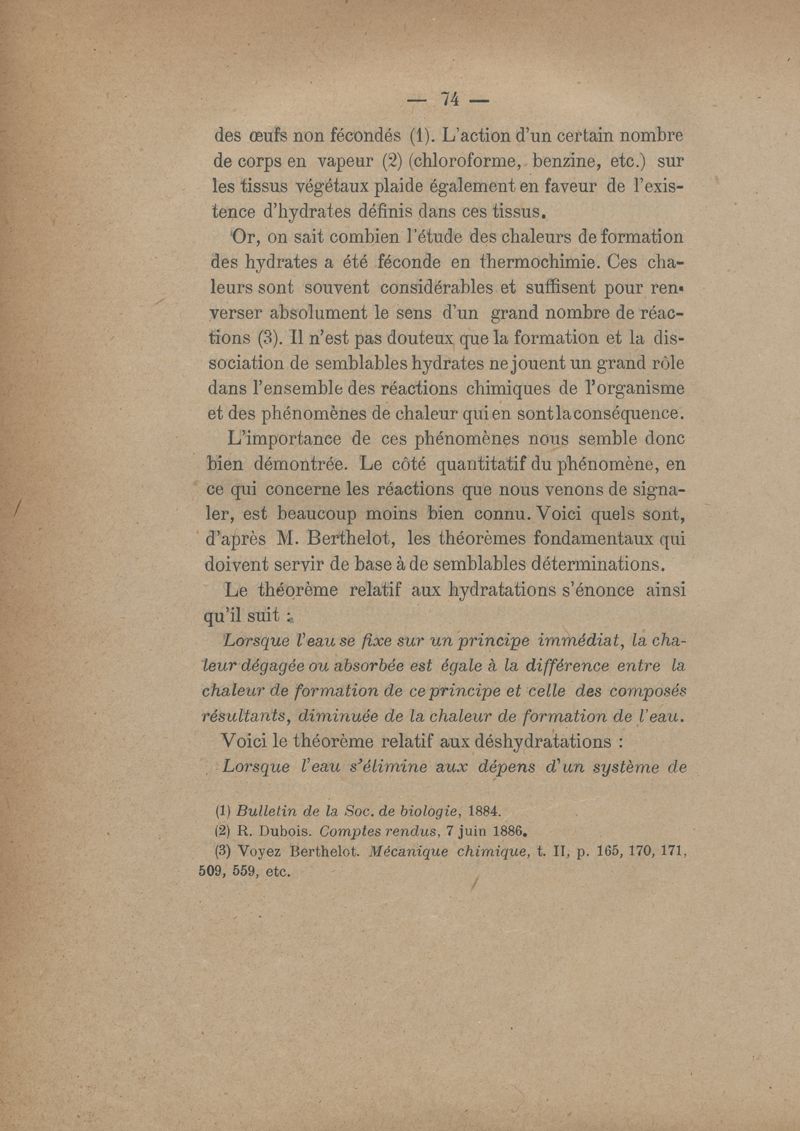 — 74 —

des œufs non fécondés (1). L'action d'un certain nombre de corps en vapeur (2) (chloroforme, benzine, etc.) sur les tissus végétaux plaide également en faveur de l'existence d'hydrates définis dans ces tissus.

Or, on sait combien l'étude des chaleurs de formation des hydrates a été féconde en thermochimie. Ces chaleurs sont souvent considérables et suffisent pour renverser absolument le sens d'un grand nombre de réactions (3). Il n'est pas douteux que la formation et la dissociation de semblables hydrates ne jouent un grand rôle dans l'ensemble des réactions chimiques de l'organisme et des phénomènes de chaleur qui en sont la conséquence.

L'importance de ces phénomènes nous semble donc bien démontrée. Le côté quantitatif du phénomène, en ce qui concerne les réactions que nous venons de signaler, est beaucoup moins bien connu. Voici quels sont, d'après M. Berthelot, les théorèmes fondamentaux qui doivent servir de base à de semblables déterminations.

Le théorème relatif aux hydratations s'énonce ainsi qu'il suit :

Lorsque l'eau se fixe sur un principe immédiat, la chaleur dégagée ou absorbée est égale à la différence entre la chaleur de formation de ce principe et celle des composés résultants, diminuée de la chaleur de formation de l'eau.

Voici le théorème relatif aux déshydratations :

Lorsque l'eau s'élimine aux dépens d'un système de

(1) Bulletin de la Soc. de biologie, 1884.
(2) R. Dubois. Comptes rendus, 7 juin 1886.
(3) Voyez Berthelot. Mécanique chimique, t. II, p. 165, 170, 171, 509, 559, etc.